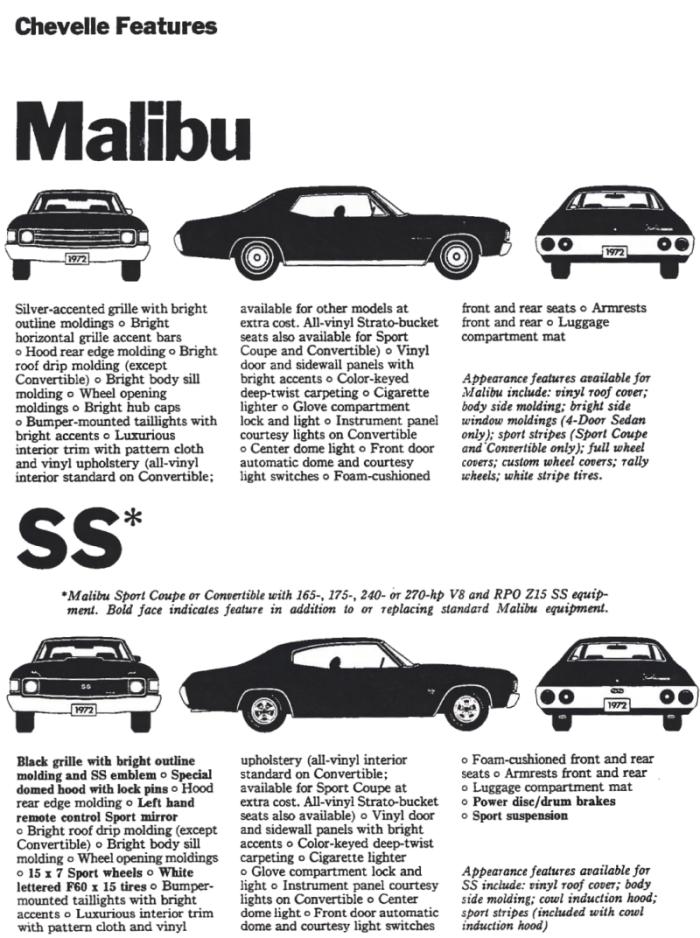 Chevelle Features

Malibu

1972

1972

Silver-accented grille with bright outline moldings ○ Bright horizontal grille accent bars ○ Hood rear edge molding ○ Bright roof drip molding (except Convertible) ○ Bright body sill molding ○ Wheel opening moldings ○ Bright hub caps ○ Bumper-mounted taillights with bright accents ○ Luxurious interior trim with pattern cloth and vinyl upholstery (all-vinyl interior standard on Convertible; available for other models at extra cost. All-vinyl Strato-bucket seats also available for Sport Coupe and Convertible) ○ Vinyl door and sidewall panels with bright accents ○ Color-keyed deep-twist carpeting ○ Cigarette lighter ○ Glove compartment lock and light ○ Instrument panel courtesy lights on Convertible ○ Center dome light ○ Front door automatic dome and courtesy light switches ○ Foam-cushioned front and rear seats ○ Armrests front and rear ○ Luggage compartment mat

Appearance features available for Malibu include: vinyl roof cover; body side molding; bright side window moldings (4-Door Sedan only); sport stripes (Sport Coupe and Convertible only); full wheel covers; custom wheel covers; rally wheels; white stripe tires.

SS*

*Malibu Sport Coupe or Convertible with 165-, 175-, 240- or 270-hp V8 and RPO Z15 SS equipment. Bold face indicates feature in addition to or replacing standard Malibu equipment.

SS

1972

1972

Black grille with bright outline molding and SS emblem ○ Special domed hood with lock pins ○ Hood rear edge molding ○ Left hand remote control Sport mirror ○ Bright roof drip molding (except Convertible) ○ Bright body sill molding ○ Wheel opening moldings ○ 15 x 7 Sport wheels ○ White lettered F60 x 15 tires ○ Bumper-mounted taillights with bright accents ○ Luxurious interior trim with pattern cloth and vinyl upholstery (all-vinyl interior standard on Convertible; available for Sport Coupe at extra cost. All-vinyl Strato-bucket seats also available) ○ Vinyl door and sidewall panels with bright accents ○ Color-keyed deep-twist carpeting ○ Cigarette lighter ○ Glove compartment lock and light ○ Instrument panel courtesy lights on Convertible ○ Center dome light ○ Front door automatic dome and courtesy light switches ○ Foam-cushioned front and rear seats ○ Armrests front and rear ○ Luggage compartment mat ○ Power disc/drum brakes ○ Sport suspension

Appearance features available for SS include: vinyl roof cover; body side molding; cowl induction hood; sport stripes (included with cowl induction hood)